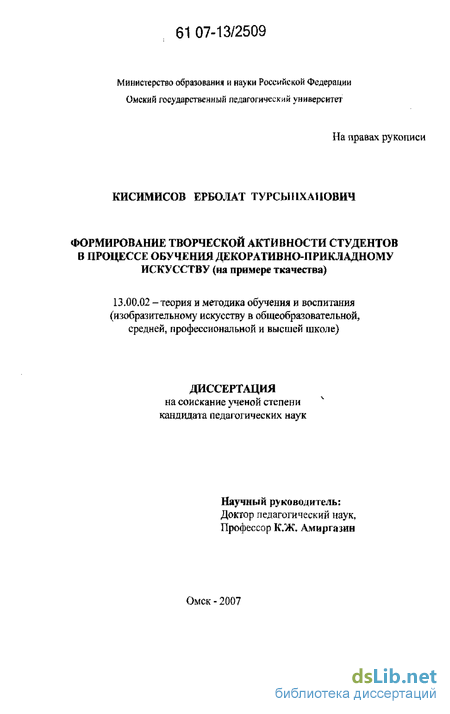 61 07-13/2509

Министерство образования и науки Российской Федерации
Омский государственный педагогический университет

На правах рукописи

КИСИМИСОВ ЕРБОЛАТ ТУРСЫНХАНОВИЧ

ФОРМИРОВАНИЕ ТВОРЧЕСКОЙ АКТИВНОСТИ СТУДЕНТОВ В ПРОЦЕССЕ ОБУЧЕНИЯ ДЕКОРАТИВНО-ПРИКЛАДНОМУ ИСКУССТВУ (на примере ткачества)

13.00.02 – теория и методика обучения и воспитания (изобразительному искусству в общеобразовательной, средней, профессиональной и высшей школе)

ДИССЕРТАЦИЯ
на соискание ученой степени
кандидата педагогических наук

Научный руководитель:
Доктор педагогический наук,
Профессор К.Ж. Амиргазин

Омск - 2007

dsLib.net
библиотека диссертаций